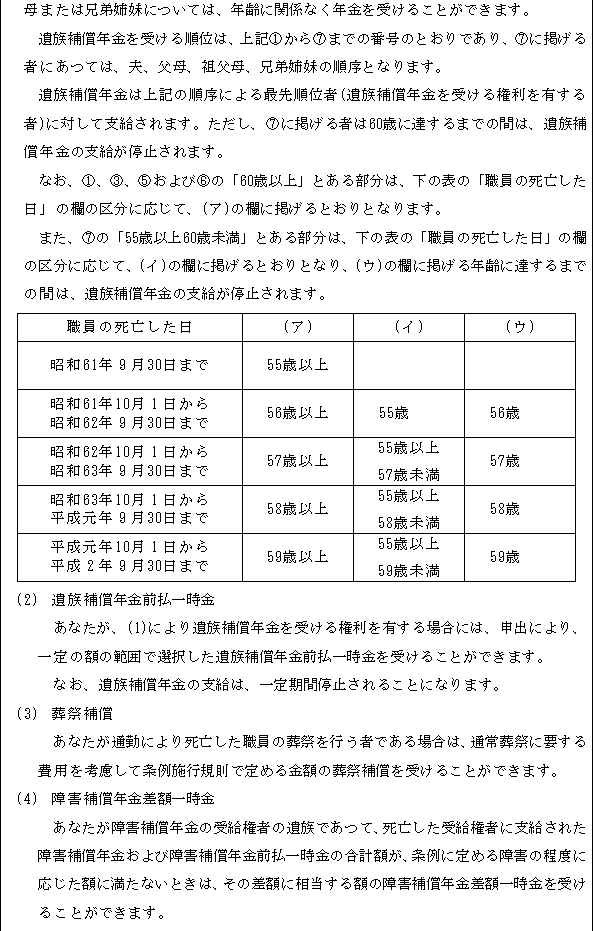 母または兄弟姉妹については、年齢に関係なく年金を受けることができます。

遺族補償年金を受ける順位は、上記①から⑦までの番号のとおりであり、⑦に掲げる者にあつては、夫、父母、祖父母、兄弟姉妹の順序となります。

遺族補償年金は上記の順序による最先順位者(遺族補償年金を受ける権利を有する者)に対して支給されます。ただし、⑦に掲げる者は60歳に達するまでの間は、遺族補償年金の支給が停止されます。

なお、①、③、⑤および⑥の「60歳以上」とある部分は、下の表の「職員の死亡した日」の欄の区分に応じて、(ア)の欄に掲げるとおりとなります。

また、⑦の「55歳以上60歳未満」とある部分は、下の表の「職員の死亡した日」の欄の区分に応じて、(イ)の欄に掲げるとおりとなり、(ウ)の欄に掲げる年齢に達するまでの間は、遺族補償年金の支給が停止されます。

| 職員の死亡した日 | (ア) | (イ) | (ウ) |
|---|---|---|---|
| 昭和61年 9月30日まで | 55歳以上 | | |
| 昭和61年10月 1日から 昭和62年 9月30日まで | 56歳以上 | 55歳 | 56歳 |
| 昭和62年10月 1日から 昭和63年 9月30日まで | 57歳以上 | 55歳以上 57歳未満 | 57歳 |
| 昭和63年10月 1日から 平成元年 9月30日まで | 58歳以上 | 55歳以上 58歳未満 | 58歳 |
| 平成元年10月 1日から 平成 2年 9月30日まで | 59歳以上 | 55歳以上 59歳未満 | 59歳 |

(2) 遺族補償年金前払一時金

あなたが、(1)により遺族補償年金を受ける権利を有する場合には、申出により、一定の額の範囲で選択した遺族補償年金前払一時金を受けることができます。

なお、遺族補償年金の支給は、一定期間停止されることになります。

(3) 葬祭補償

あなたが通勤により死亡した職員の葬祭を行う者である場合は、通常葬祭に要する費用を考慮して条例施行規則で定める金額の葬祭補償を受けることができます。

(4) 障害補償年金差額一時金

あなたが障害補償年金の受給権者の遺族であつて、死亡した受給権者に支給された障害補償年金および障害補償年金前払一時金の合計額が、条例に定める障害の程度に応じた額に満たないときは、その差額に相当する額の障害補償年金差額一時金を受けることができます。